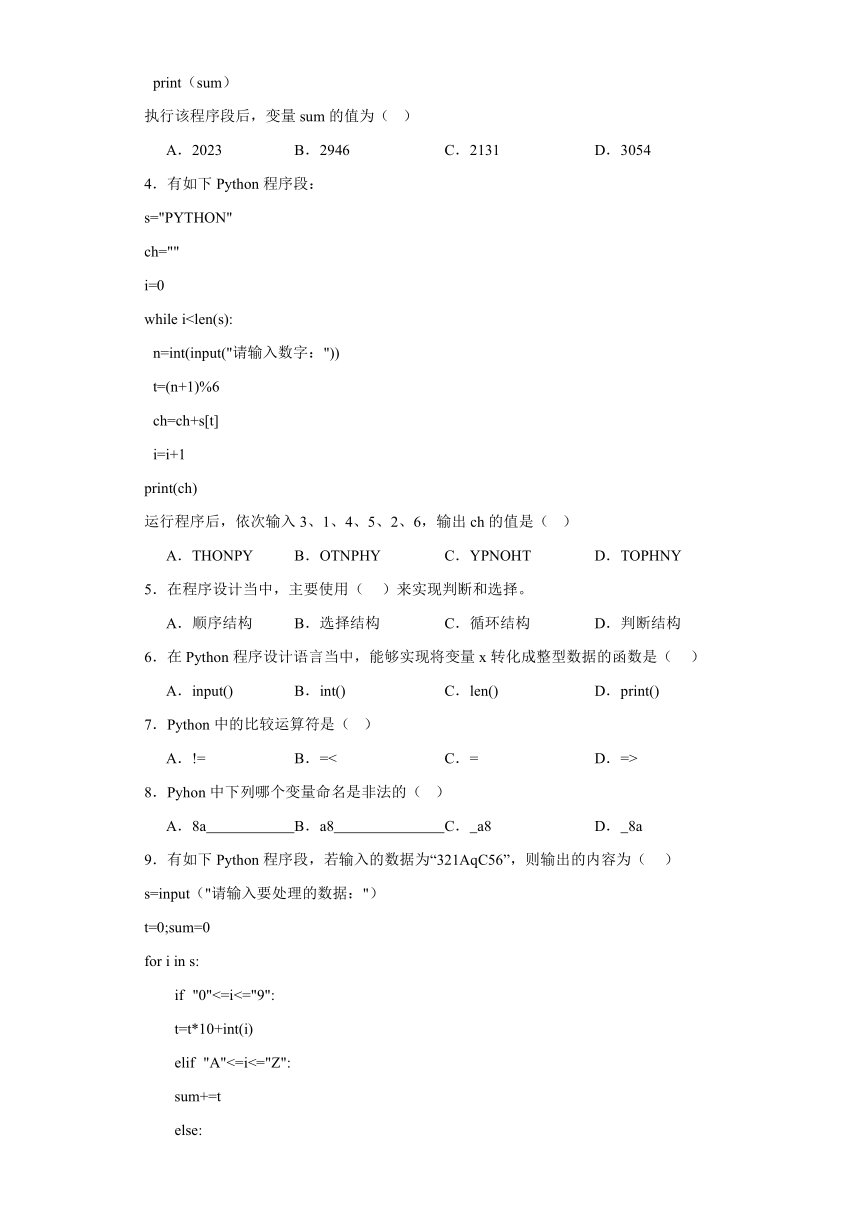 print（sum）

执行该程序段后，变量 sum 的值为（　）

A．2023　　B．2946　　C．2131　　D．3054

4．有如下 Python 程序段：

s="PYTHON"

ch=""

i=0

while i<len(s):

n=int(input("请输入数字："))

t=(n+1)%6

ch=ch+s[t]

i=i+1

print(ch)

运行程序后，依次输入 3、1、4、5、2、6，输出 ch 的值是（　）

A．THONPY　　B．OTNPHY　　C．YPNOHT　　D．TOPHNY

5．在程序设计当中，主要使用（　）来实现判断和选择。

A．顺序结构　　B．选择结构　　C．循环结构　　D．判断结构

6．在 Python 程序设计语言当中，能够实现将变量 x 转化成整型数据的函数是（　）

A．input()　　B．int()　　C．len()　　D．print()

7．Python 中的比较运算符是（　）

A．!=　　B．=<　　C．=　　D．=>

8．Pyhon 中下列哪个变量命名是非法的（　）

A．8a____________B．a8_______________C．_a8　　D．_8a

9．有如下 Python 程序段，若输入的数据为“321AqC56”，则输出的内容为（　）

s=input（"请输入要处理的数据："）

t=0;sum=0

for i in s:

if "0"<=i<="9":

t=t*10+int(i)

elif "A"<=i<="Z":

sum+=t

else: